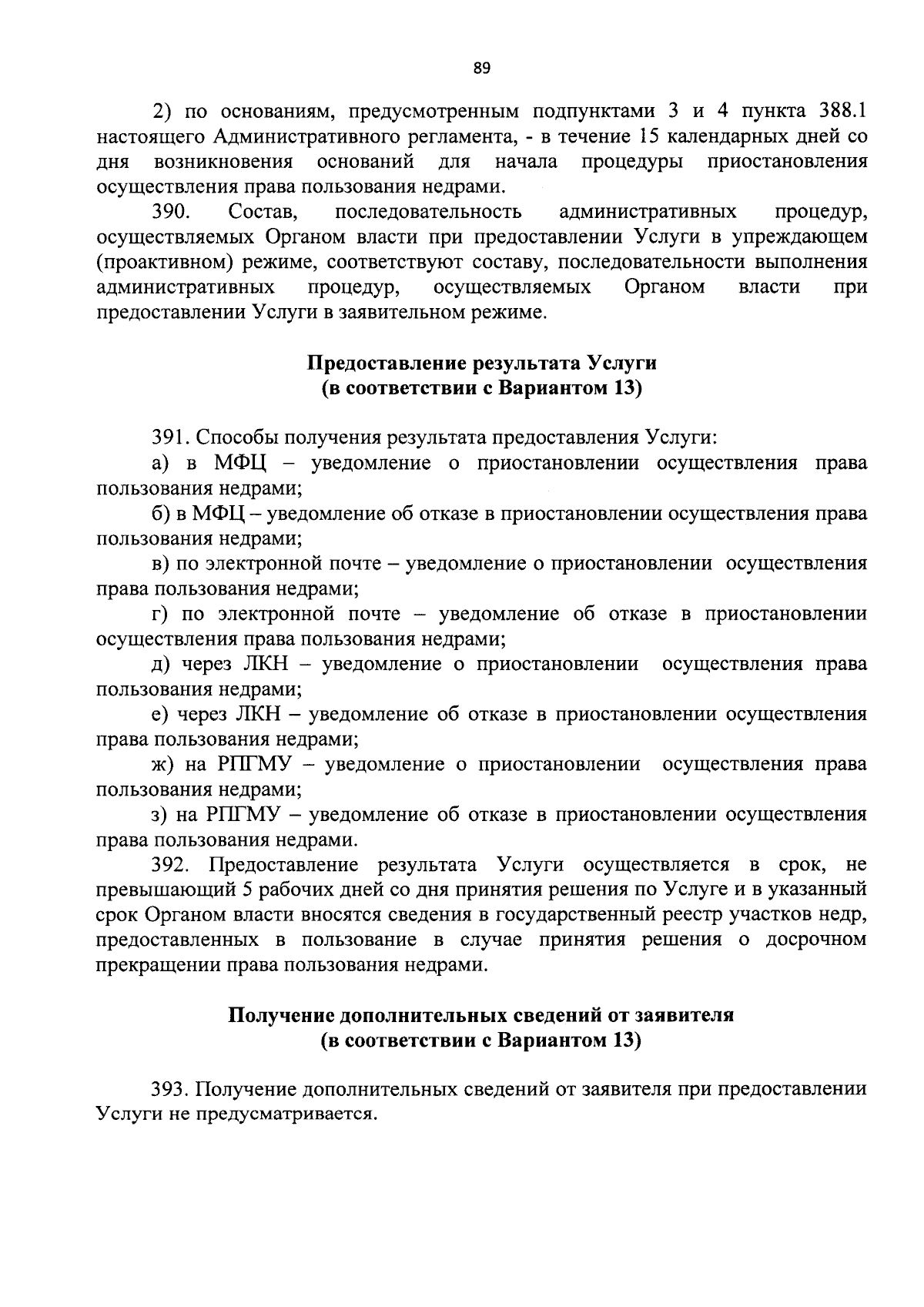 89

2) по основаниям, предусмотренным подпунктами 3 и 4 пункта 388.1 настоящего Административного регламента, - в течение 15 календарных дней со дня возникновения оснований для начала процедуры приостановления осуществления права пользования недрами.

390. Состав, последовательность административных процедур, осуществляемых Органом власти при предоставлении Услуги в упреждающем (проактивном) режиме, соответствуют составу, последовательности выполнения административных процедур, осуществляемых Органом власти при предоставлении Услуги в заявительном режиме.

Предоставление результата Услуги
(в соответствии с Вариантом 13)

391. Способы получения результата предоставления Услуги:

а) в МФЦ – уведомление о приостановлении осуществления права пользования недрами;

б) в МФЦ – уведомление об отказе в приостановлении осуществления права пользования недрами;

в) по электронной почте – уведомление о приостановлении осуществления права пользования недрами;

г) по электронной почте – уведомление об отказе в приостановлении осуществления права пользования недрами;

д) через ЛКН – уведомление о приостановлении осуществления права пользования недрами;

е) через ЛКН – уведомление об отказе в приостановлении осуществления права пользования недрами;

ж) на РПГМУ – уведомление о приостановлении осуществления права пользования недрами;

з) на РПГМУ – уведомление об отказе в приостановлении осуществления права пользования недрами.

392. Предоставление результата Услуги осуществляется в срок, не превышающий 5 рабочих дней со дня принятия решения по Услуге и в указанный срок Органом власти вносятся сведения в государственный реестр участков недр, предоставленных в пользование в случае принятия решения о досрочном прекращении права пользования недрами.

Получение дополнительных сведений от заявителя
(в соответствии с Вариантом 13)

393. Получение дополнительных сведений от заявителя при предоставлении Услуги не предусматривается.